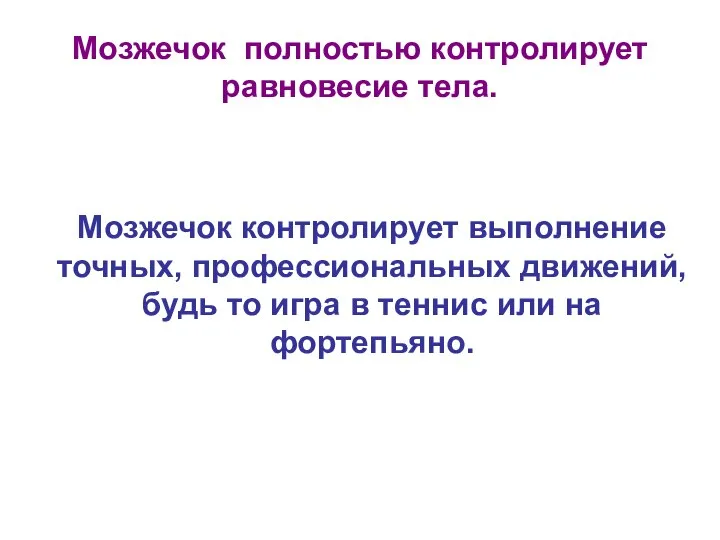 Мозжечок полностью контролирует равновесие тела.

Мозжечок контролирует выполнение точных, профессиональных движений, будь то игра в теннис или на фортепьяно.